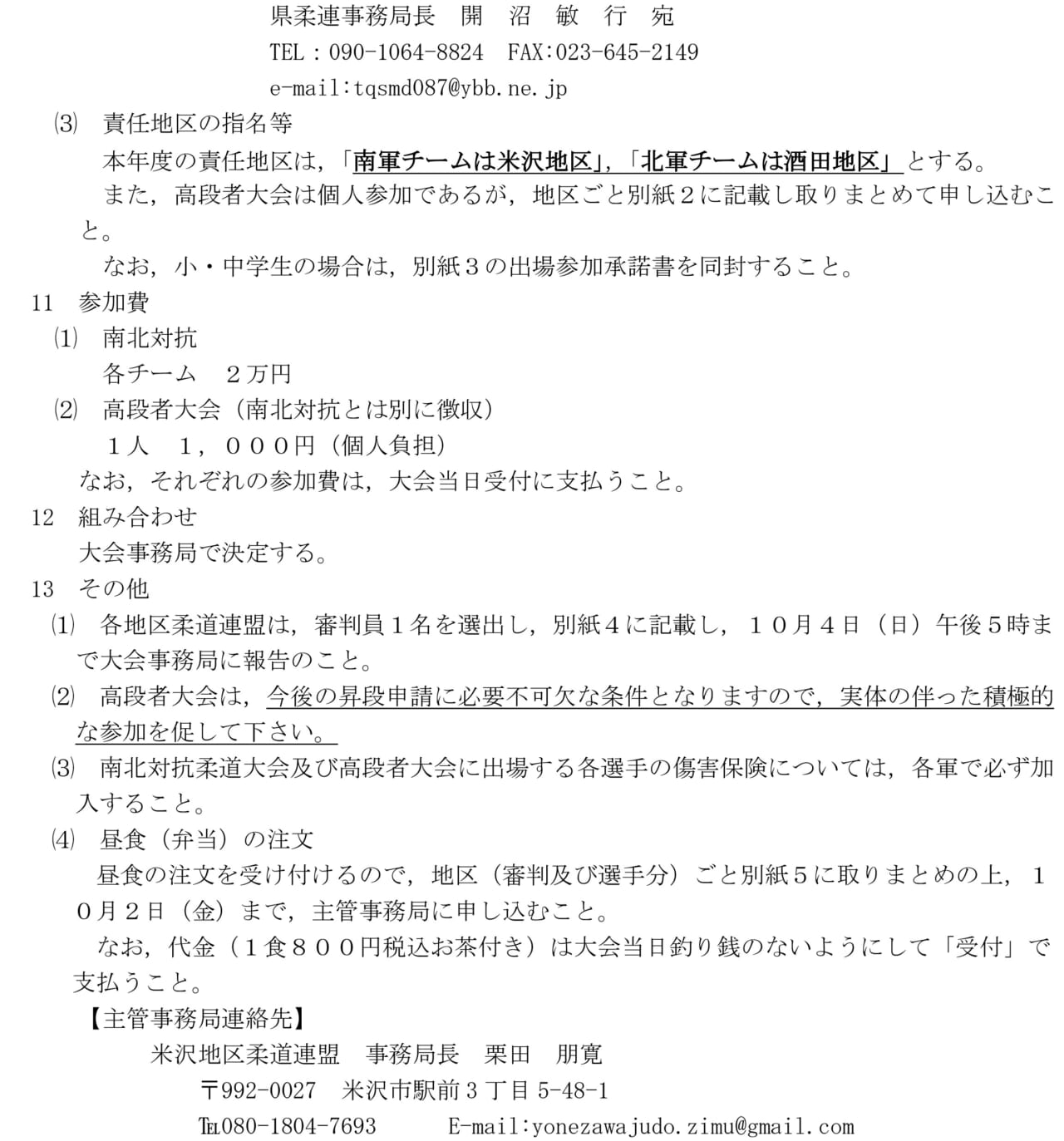 県柔連事務局長　開　沼　敏　行　宛
TEL：090-1064-8824　FAX:023-645-2149
e-mail:tqsmd087@ybb.ne.jp

⑶　責任地区の指名等
本年度の責任地区は，「南軍チームは米沢地区」，「北軍チームは酒田地区」とする。
また，高段者大会は個人参加であるが，地区ごと別紙２に記載し取りまとめて申し込むこと。
なお，小・中学生の場合は，別紙３の出場参加承諾書を同封すること。

11　参加費
⑴　南北対抗
各チーム　２万円
⑵　高段者大会（南北対抗とは別に徴収）
１人　１，０００円（個人負担）
なお，それぞれの参加費は，大会当日受付に支払うこと。

12　組み合わせ
大会事務局で決定する。

13　その他
⑴　各地区柔道連盟は，審判員１名を選出し，別紙４に記載し，１０月４日（日）午後５時まで大会事務局に報告のこと。
⑵　高段者大会は，今後の昇段申請に必要不可欠な条件となりますので，実体の伴った積極的な参加を促して下さい。
⑶　南北対抗柔道大会及び高段者大会に出場する各選手の傷害保険については，各軍で必ず加入すること。
⑷　昼食（弁当）の注文
昼食の注文を受け付けるので，地区（審判及び選手分）ごと別紙５に取りまとめの上，１０月２日（金）まで，主管事務局に申し込むこと。
なお，代金（１食８００円税込お茶付き）は大会当日釣り銭のないようにして「受付」で支払うこと。
【主管事務局連絡先】
米沢地区柔道連盟　事務局長　栗田　朋寛
〒992-0027　米沢市駅前３丁目 5-48-1
℡080-1804-7693　E-mail:yonezawajudo.zimu@gmail.com